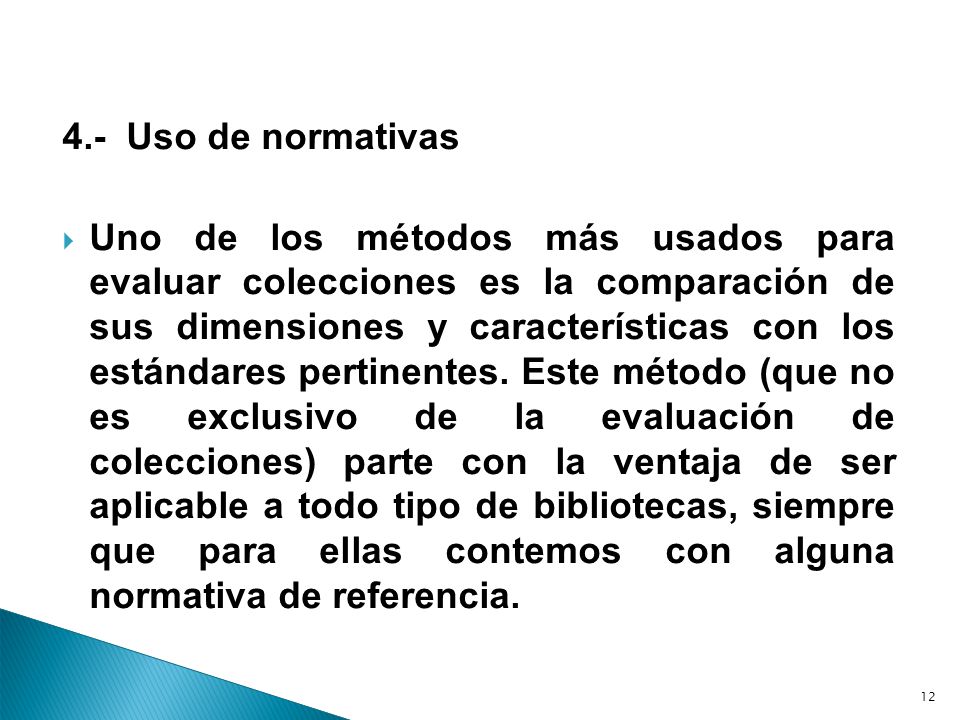 4.- Uso de normativas

Uno de los métodos más usados para evaluar colecciones es la comparación de sus dimensiones y características con los estándares pertinentes. Este método (que no es exclusivo de la evaluación de colecciones) parte con la ventaja de ser aplicable a todo tipo de bibliotecas, siempre que para ellas contemos con alguna normativa de referencia.

12